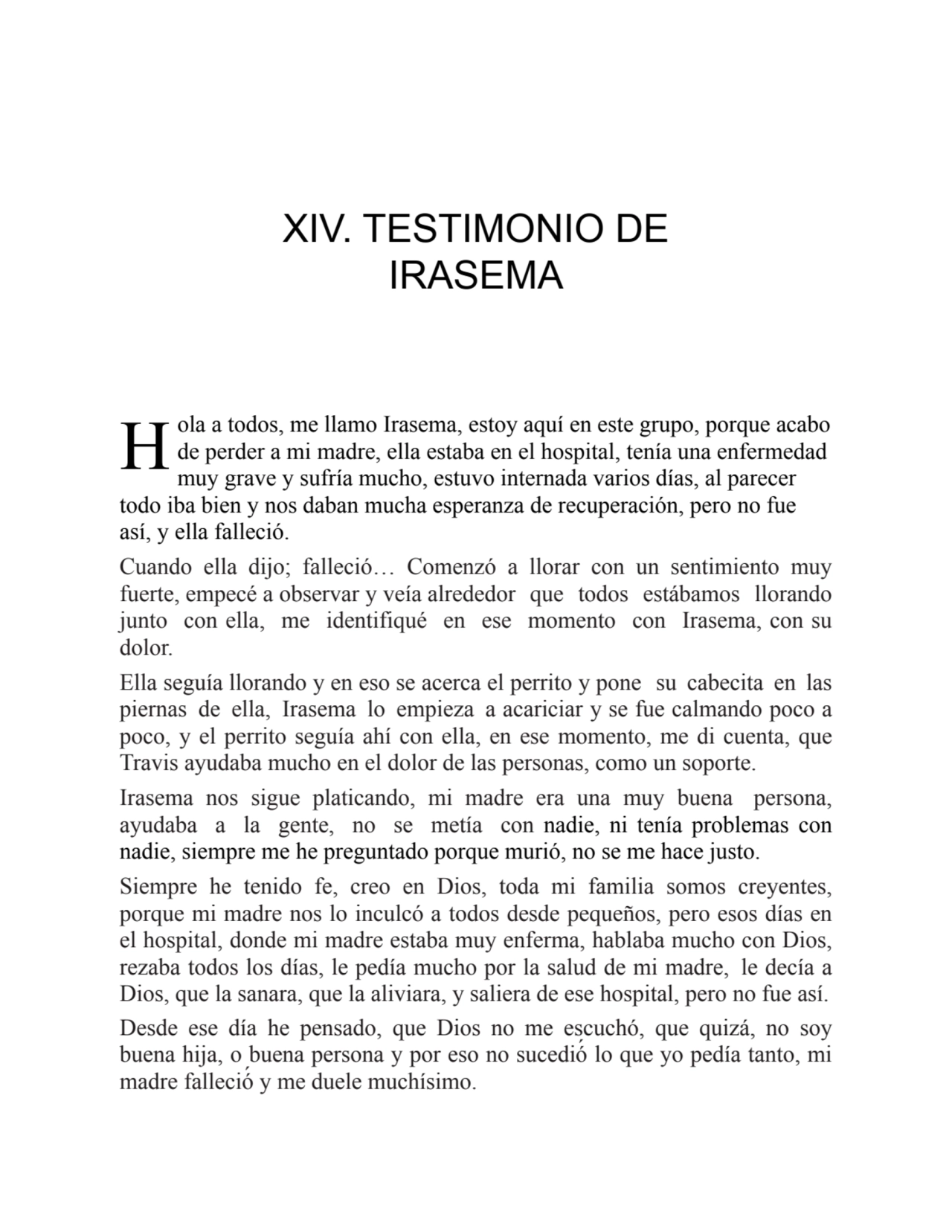 XIV. TESTIMONIO DE IRASEMA

Hola a todos, me llamo Irasema, estoy aquí en este grupo, porque acabo de perder a mi madre, ella estaba en el hospital, tenía una enfermedad muy grave y sufría mucho, estuvo internada varios días, al parecer todo iba bien y nos daban mucha esperanza de recuperación, pero no fue así, y ella falleció.

Cuando ella dijo; falleció… Comenzó a llorar con un sentimiento muy fuerte, empecé a observar y veía alrededor que todos estábamos llorando junto con ella, me identifiqué en ese momento con Irasema, con su dolor.

Ella seguía llorando y en eso se acerca el perrito y pone su cabecita en las piernas de ella, Irasema lo empieza a acariciar y se fue calmando poco a poco, y el perrito seguía ahí con ella, en ese momento, me di cuenta, que Travis ayudaba mucho en el dolor de las personas, como un soporte.

Irasema nos sigue platicando, mi madre era una muy buena persona, ayudaba a la gente, no se metía con nadie, ni tenía problemas con nadie, siempre me he preguntado porque murió, no se me hace justo.

Siempre he tenido fe, creo en Dios, toda mi familia somos creyentes, porque mi madre nos lo inculcó a todos desde pequeños, pero esos días en el hospital, donde mi madre estaba muy enferma, hablaba mucho con Dios, rezaba todos los días, le pedía mucho por la salud de mi madre, le decía a Dios, que la sanara, que la aliviara, y saliera de ese hospital, pero no fue así.

Desde ese día he pensado, que Dios no me escuchó, que quizá, no soy buena hija, o buena persona y por eso no sucedió lo que yo pedía tanto, mi madre falleció y me duele muchísimo.